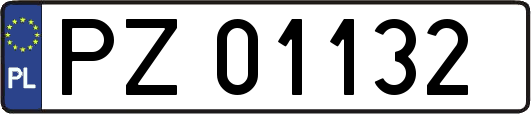 PL
PZ 01132